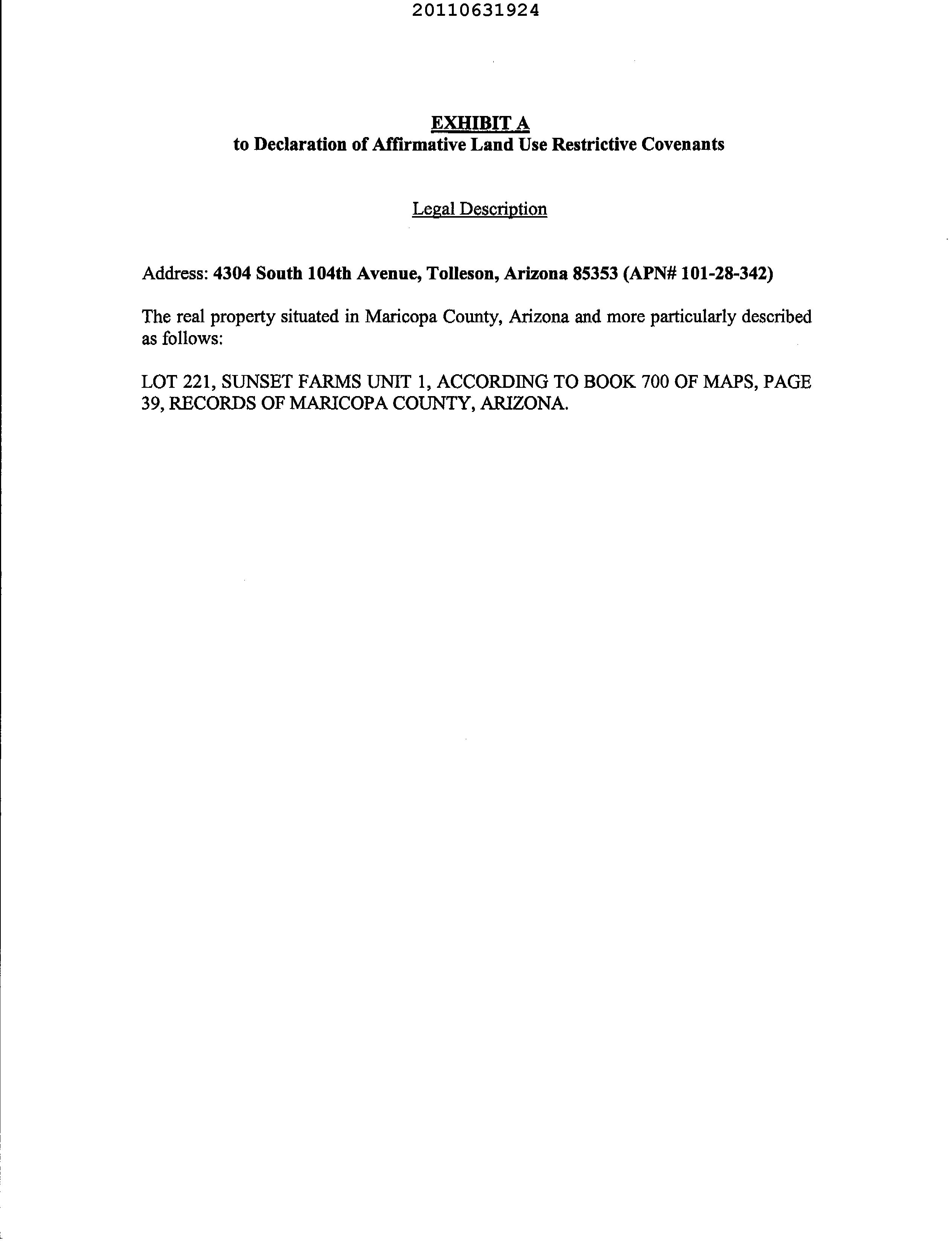 20110631924

EXHIBIT A
to Declaration of Affirmative Land Use Restrictive Covenants

Legal Description

Address: 4304 South 104th Avenue, Tolleson, Arizona 85353 (APN# 101-28-342)

The real property situated in Maricopa County, Arizona and more particularly described as follows:

LOT 221, SUNSET FARMS UNIT 1, ACCORDING TO BOOK 700 OF MAPS, PAGE 39, RECORDS OF MARICOPA COUNTY, ARIZONA.